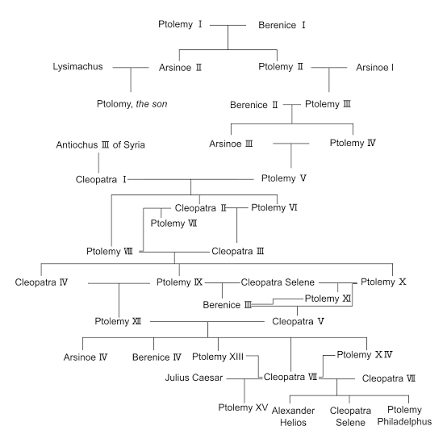 Ptolemy Ⅰ
Berenice Ⅰ
Lysimachus
Arsinoe Ⅱ
Ptolemy Ⅱ
Arsinoe I
Ptolomy, the son
Berenice Ⅱ
Ptolemy Ⅲ
Antiochus Ⅲ of Syria
Arsinoe Ⅲ
Ptolemy Ⅳ
Cleopatra Ⅰ
Ptolemy Ⅴ
Cleopatra Ⅱ
Ptolemy Ⅵ
Ptolemy Ⅶ
Ptolemy Ⅷ
Cleopatra Ⅲ
Cleopatra Ⅳ
Ptolemy Ⅸ
Cleopatra Selene
Ptolemy Ⅹ
Berenice Ⅲ
Ptolemy Ⅺ
Ptolemy Ⅻ
Cleopatra Ⅴ
Arsinoe Ⅳ
Berenice Ⅳ
Ptolemy XIII
Ptolemy XⅣ
Julius Caesar
Cleopatra Ⅶ
Cleopatra Ⅶ
Ptolemy XV
Alexander Helios
Cleopatra Selene
Ptolemy Philadelphus